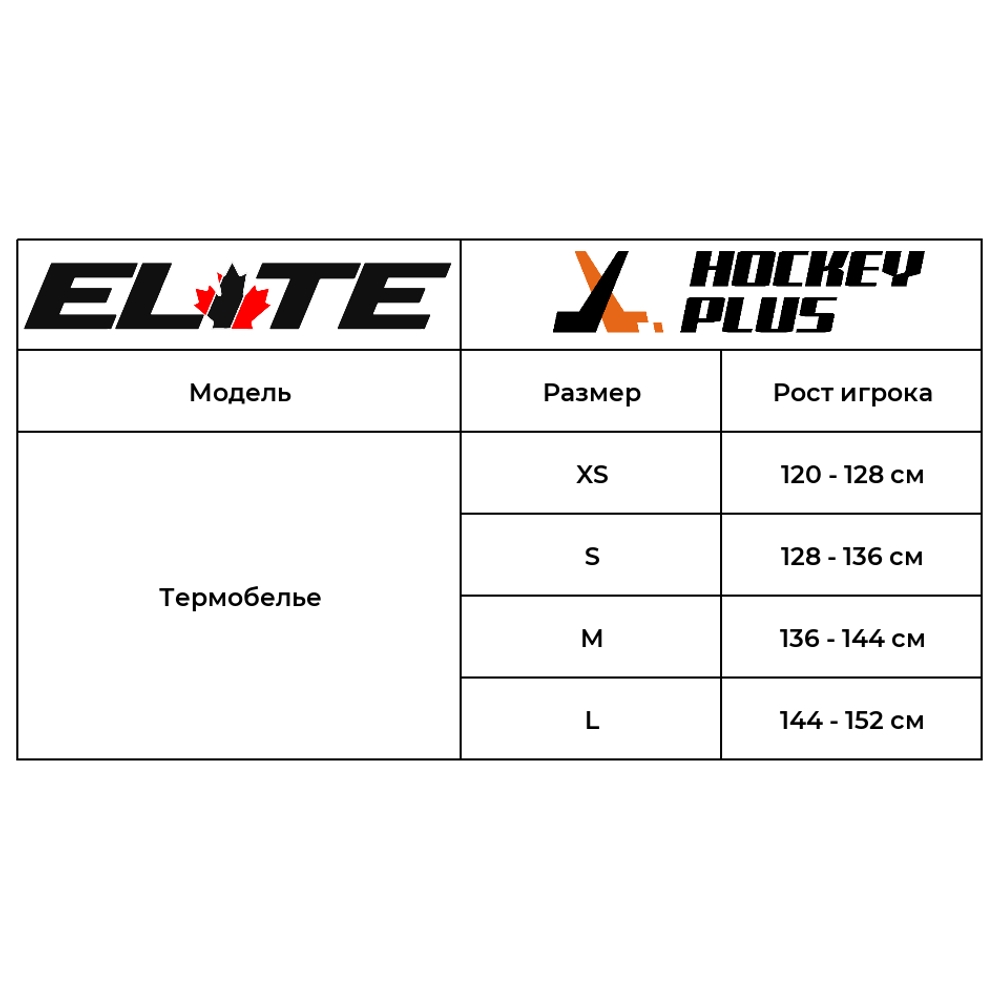 | ELITE | HOCKEY PLUS | |
|---|---|---|
| Модель | Размер | Рост игрока |
| Термобелье | XS | 120 - 128 см |
| | S | 128 - 136 см |
| | M | 136 - 144 см |
| | L | 144 - 152 см |